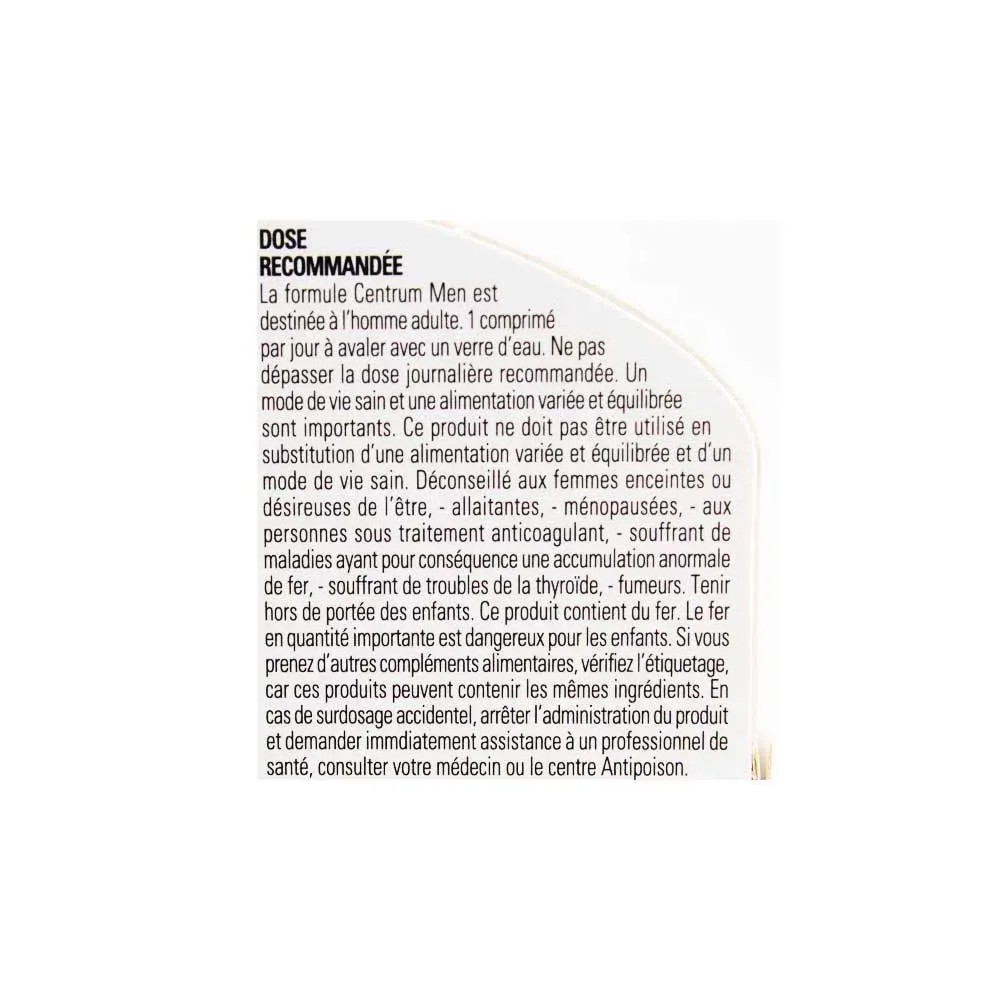 DOSE
RECOMMANDÉE
La formule Centrum Men est destinée à l'homme adulte. 1 comprimé par jour à avaler avec un verre d'eau. Ne pas dépasser la dose journalière recommandée. Un mode de vie sain et une alimentation variée et équilibrée sont importants. Ce produit ne doit pas être utilisé en substitution d'une alimentation variée et équilibrée et d'un mode de vie sain. Déconseillé aux femmes enceintes ou désireuses de l'être, - allaitantes, - ménopausées, - aux personnes sous traitement anticoagulant, - souffrant de maladies ayant pour conséquence une accumulation anormale de fer, - souffrant de troubles de la thyroïde, - fumeurs. Tenir hors de portée des enfants. Ce produit contient du fer. Le fer en quantité importante est dangereux pour les enfants. Si vous prenez d'autres compléments alimentaires, vérifiez l'étiquetage, car ces produits peuvent contenir les mêmes ingrédients. En cas de surdosage accidentel, arrêter l'administration du produit et demander immdiatement assistance à un professionnel de santé, consulter votre médecin ou le centre Antipoison.